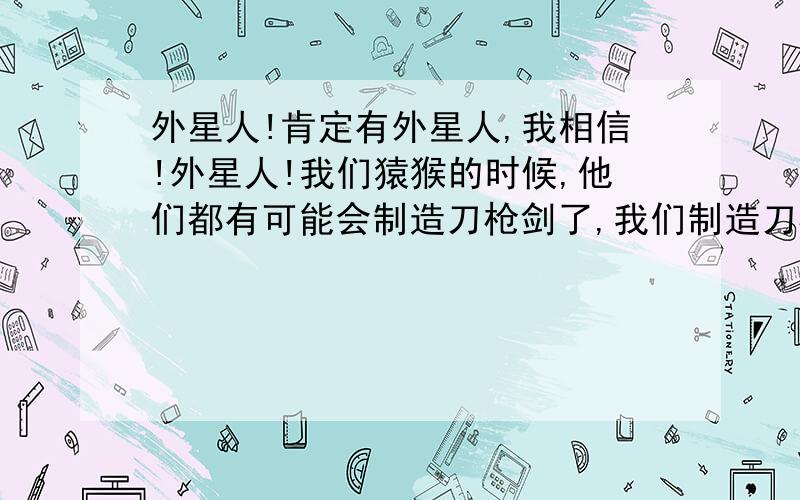 外星人!肯定有外星人,我相信!外星人!我们猿猴的时候,他们都有可能会制造刀枪剑了,我们制造刀

STATIONERY